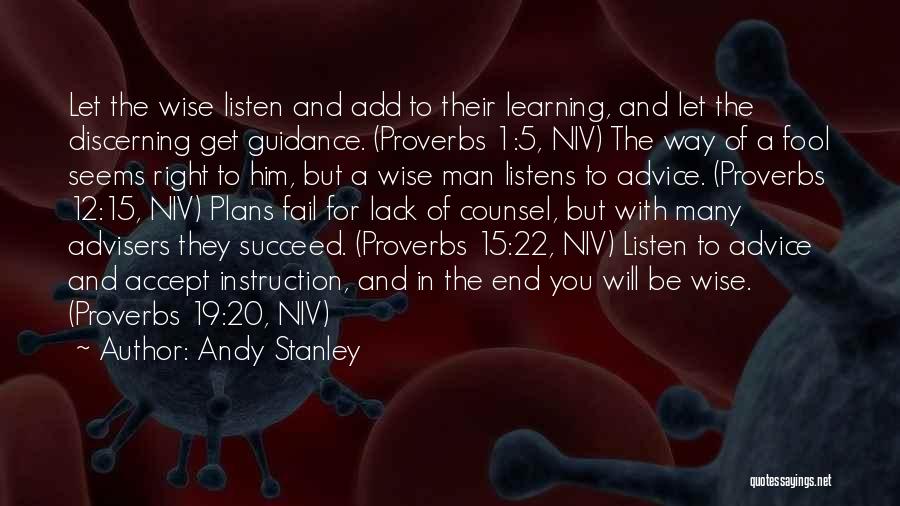 Let the wise listen and add to their learning, and let the discerning get guidance. (Proverbs 1:5, NIV) The way of a fool seems right to him, but a wise man listens to advice. (Proverbs 12:15, NIV) Plans fail for lack of counsel, but with many advisers they succeed. (Proverbs 15:22, NIV) Listen to advice and accept instruction, and in the end you will be wise. (Proverbs 19:20, NIV)

~ Author: Andy Stanley

quotessayings.net